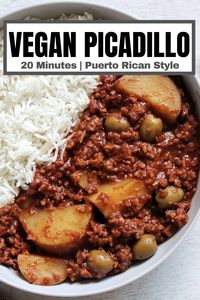 VEGAN PICADILLO
20 Minutes | Puerto Rican Style